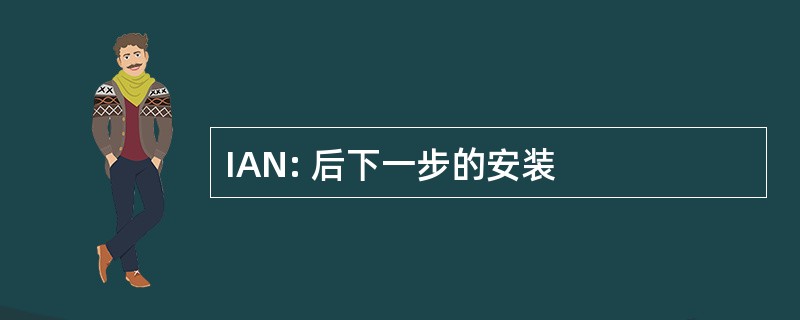 IAN: 后下一步的安装